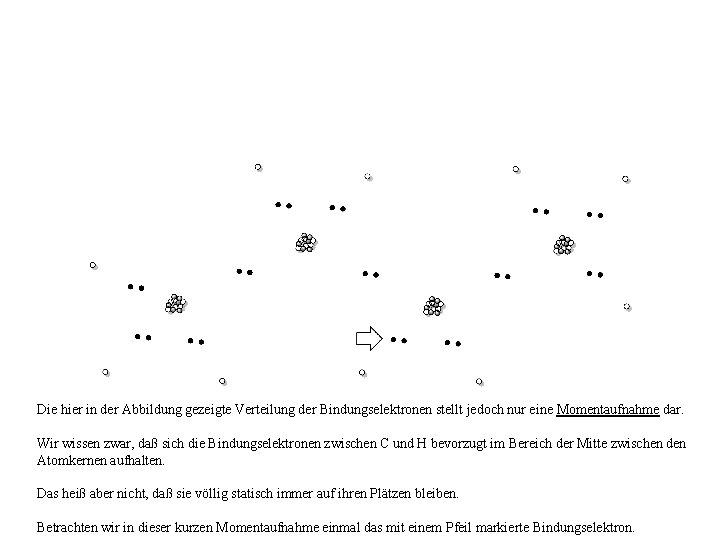 Die hier in der Abbildung gezeigte Verteilung der Bindungselektronen stellt jedoch nur eine Momentaufnahme dar.

Wir wissen zwar, daß sich die Bindungselektronen zwischen C und H bevorzugt im Bereich der Mitte zwischen den Atomkernen aufhalten.

Das heiß aber nicht, daß sie völlig statisch immer auf ihren Plätzen bleiben.

Betrachten wir in dieser kurzen Momentaufnahme einmal das mit einem Pfeil markierte Bindungselektron.